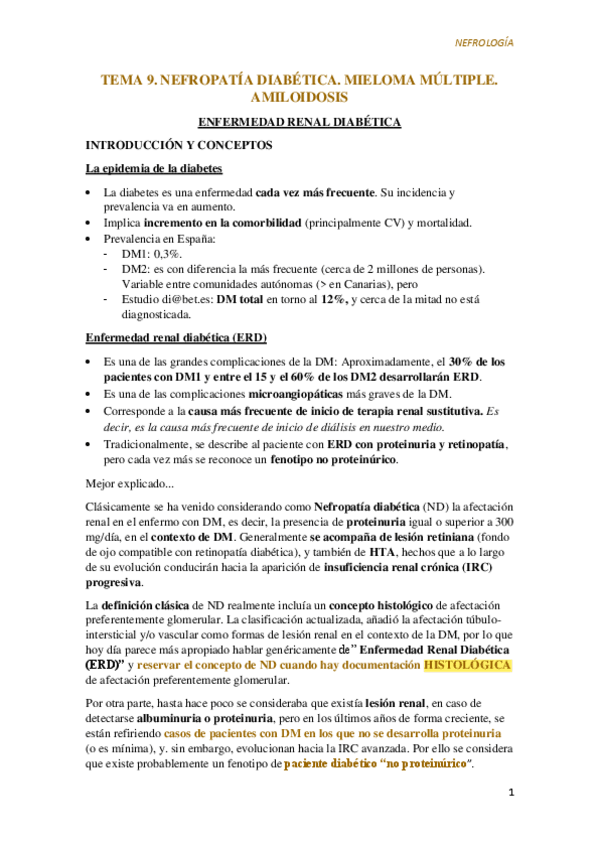 NEFROLOGÍA

TEMA 9. NEFROPATÍA DIABÉTICA. MIELOMA MÚLTIPLE. AMILOIDOSIS

ENFERMEDAD RENAL DIABÉTICA

INTRODUCCIÓN Y CONCEPTOS

La epidemia de la diabetes

• La diabetes es una enfermedad cada vez más frecuente. Su incidencia y prevalencia va en aumento.
• Implica incremento en la comorbilidad (principalmente CV) y mortalidad.
• Prevalencia en España:
- DM1: 0,3%.
- DM2: es con diferencia la más frecuente (cerca de 2 millones de personas). Variable entre comunidades autónomas (> en Canarias), pero
- Estudio di@bet.es: DM total en torno al 12%, y cerca de la mitad no está diagnosticada.

Enfermedad renal diabética (ERD)

• Es una de las grandes complicaciones de la DM: Aproximadamente, el 30% de los pacientes con DM1 y entre el 15 y el 60% de los DM2 desarrollarán ERD.
• Es una de las complicaciones microangiopáticas más graves de la DM.
• Corresponde a la causa más frecuente de inicio de terapia renal sustitutiva. Es decir, es la causa más frecuente de inicio de diálisis en nuestro medio.
• Tradicionalmente, se describe al paciente con ERD con proteinuria y retinopatía, pero cada vez más se reconoce un fenotipo no proteinúrico.

Mejor explicado...

Clásicamente se ha venido considerando como Nefropatía diabética (ND) la afectación renal en el enfermo con DM, es decir, la presencia de proteinuria igual o superior a 300 mg/día, en el contexto de DM. Generalmente se acompaña de lesión retiniana (fondo de ojo compatible con retinopatía diabética), y también de HTA, hechos que a lo largo de su evolución conducirán hacia la aparición de insuficiencia renal crónica (IRC) progresiva.

La definición clásica de ND realmente incluía un concepto histológico de afectación preferentemente glomerular. La clasificación actualizada, añadió la afectación túbulo-intersticial y/o vascular como formas de lesión renal en el contexto de la DM, por lo que hoy día parece más apropiado hablar genéricamente de" Enfermedad Renal Diabética (ERD)" y reservar el concepto de ND cuando hay documentación HISTOLÓGICA de afectación preferentemente glomerular.

Por otra parte, hasta hace poco se consideraba que existía lesión renal, en caso de detectarse albuminuria o proteinuria, pero en los últimos años de forma creciente, se están refiriendo casos de pacientes con DM en los que no se desarrolla proteinuria (o es mínima), y. sin embargo, evolucionan hacia la IRC avanzada. Por ello se considera que existe probablemente un fenotipo de paciente diabético "no proteinúrico".

1